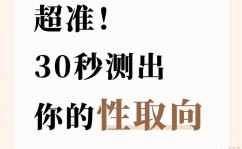 超准！
30秒测出
你的性取向